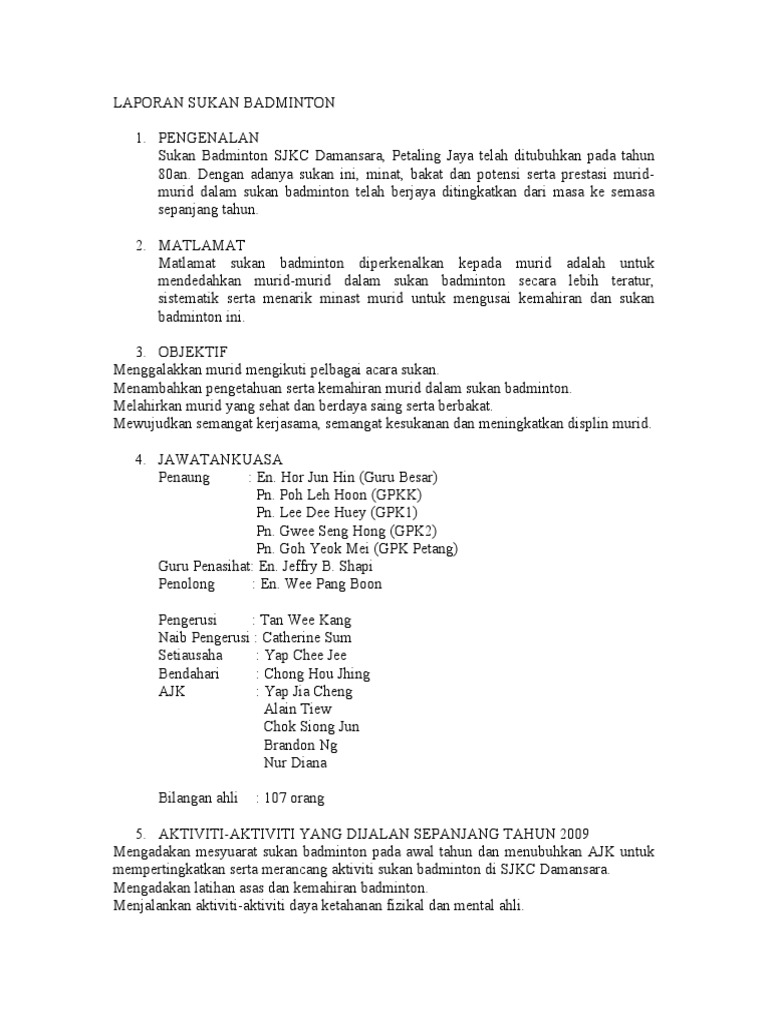 LAPORAN SUKAN BADMINTON

1. PENGENALAN
Sukan Badminton SJKC Damansara, Petaling Jaya telah ditubuhkan pada tahun 80an. Dengan adanya sukan ini, minat, bakat dan potensi serta prestasi murid-murid dalam sukan badminton telah berjaya ditingkatkan dari masa ke semasa sepanjang tahun.

2. MATLAMAT
Matlamat sukan badminton diperkenalkan kepada murid adalah untuk mendedahkan murid-murid dalam sukan badminton secara lebih teratur, sistematik serta menarik minast murid untuk mengusai kemahiran dan sukan badminton ini.

3. OBJEKTIF
Menggalakkan murid mengikuti pelbagai acara sukan.
Menambahkan pengetahuan serta kemahiran murid dalam sukan badminton.
Melahirkan murid yang sehat dan berdaya saing serta berbakat.
Mewujudkan semangat kerjasama, semangat kesukanan dan meningkatkan displin murid.

4. JAWATANKUASA
Penaung : En. Hor Jun Hin (Guru Besar)
Pn. Poh Leh Hoon (GPKK)
Pn. Lee Dee Huey (GPK1)
Pn. Gwee Seng Hong (GPK2)
Pn. Goh Yeok Mei (GPK Petang)
Guru Penasihat: En. Jeffry B. Shapi
Penolong : En. Wee Pang Boon

Pengerusi : Tan Wee Kang
Naib Pengerusi : Catherine Sum
Setiausaha : Yap Chee Jee
Bendahari : Chong Hou Jhing
AJK : Yap Jia Cheng
Alain Tiew
Chok Siong Jun
Brandon Ng
Nur Diana

Bilangan ahli : 107 orang

5. AKTIVITI-AKTIVITI YANG DIJALAN SEPANJANG TAHUN 2009
Mengadakan mesyuarat sukan badminton pada awal tahun dan menubuhkan AJK untuk mempertingkatkan serta merancang aktiviti sukan badminton di SJKC Damansara.
Mengadakan latihan asas dan kemahiran badminton.
Menjalankan aktiviti-aktiviti daya ketahanan fizikal dan mental ahli.